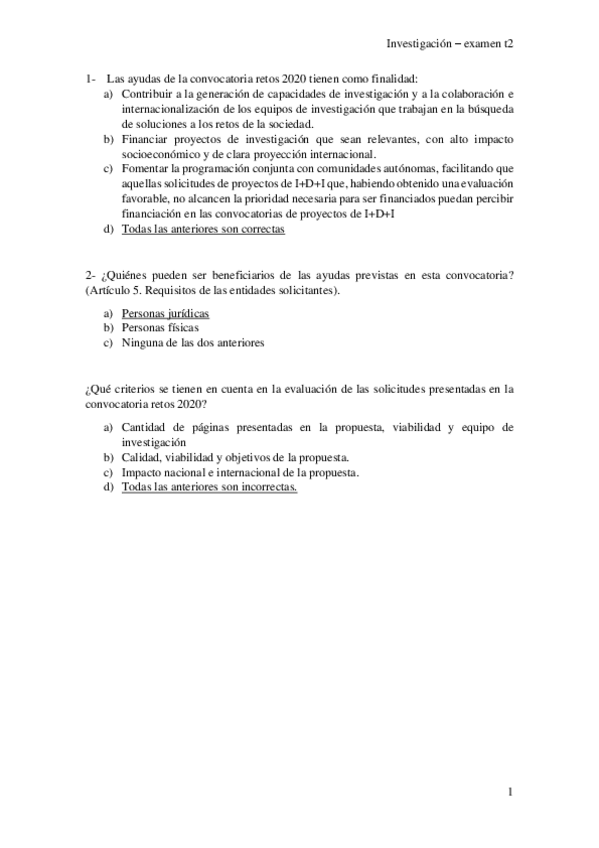 Investigación – examen t2

1- Las ayudas de la convocatoria retos 2020 tienen como finalidad:
a) Contribuir a la generación de capacidades de investigación y a la colaboración e internacionalización de los equipos de investigación que trabajan en la búsqueda de soluciones a los retos de la sociedad.
b) Financiar proyectos de investigación que sean relevantes, con alto impacto socioeconómico y de clara proyección internacional.
c) Fomentar la programación conjunta con comunidades autónomas, facilitando que aquellas solicitudes de proyectos de I+D+I que, habiendo obtenido una evaluación favorable, no alcancen la prioridad necesaria para ser financiados puedan percibir financiación en las convocatorias de proyectos de I+D+I
d) Todas las anteriores son correctas

2- ¿Quiénes pueden ser beneficiarios de las ayudas previstas en esta convocatoria? (Artículo 5. Requisitos de las entidades solicitantes).
a) Personas jurídicas
b) Personas físicas
c) Ninguna de las dos anteriores

¿Qué criterios se tienen en cuenta en la evaluación de las solicitudes presentadas en la convocatoria retos 2020?
a) Cantidad de páginas presentadas en la propuesta, viabilidad y equipo de investigación
b) Calidad, viabilidad y objetivos de la propuesta.
c) Impacto nacional e internacional de la propuesta.
d) Todas las anteriores son incorrectas.

1